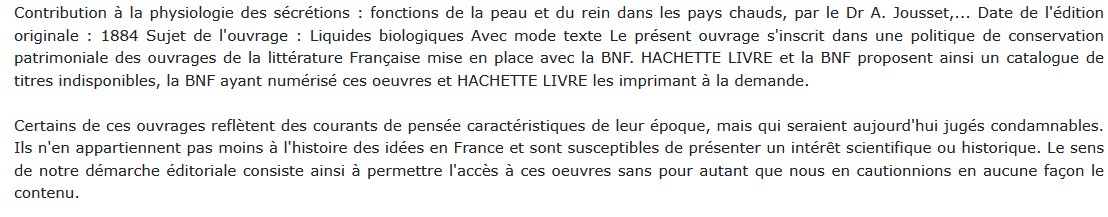 Contribution à la physiologie des sécrétions : fonctions de la peau et du rein dans les pays chauds, par le Dr A. Jousset,... Date de l'édition originale : 1884 Sujet de l'ouvrage : Liquides biologiques Avec mode texte Le présent ouvrage s'inscrit dans une politique de conservation patrimoniale des ouvrages de la littérature Française mise en place avec la BNF. HACHETTE LIVRE et la BNF proposent ainsi un catalogue de titres indisponibles, la BNF ayant numérisé ces oeuvres et HACHETTE LIVRE les imprimant à la demande.

Certains de ces ouvrages reflètent des courants de pensée caractéristiques de leur époque, mais qui seraient aujourd'hui jugés condamnables. Ils n'en appartiennent pas moins à l'histoire des idées en France et sont susceptibles de présenter un intérêt scientifique ou historique. Le sens de notre démarche éditoriale consiste ainsi à permettre l'accès à ces oeuvres sans pour autant que nous en cautionnions en aucune façon le contenu.